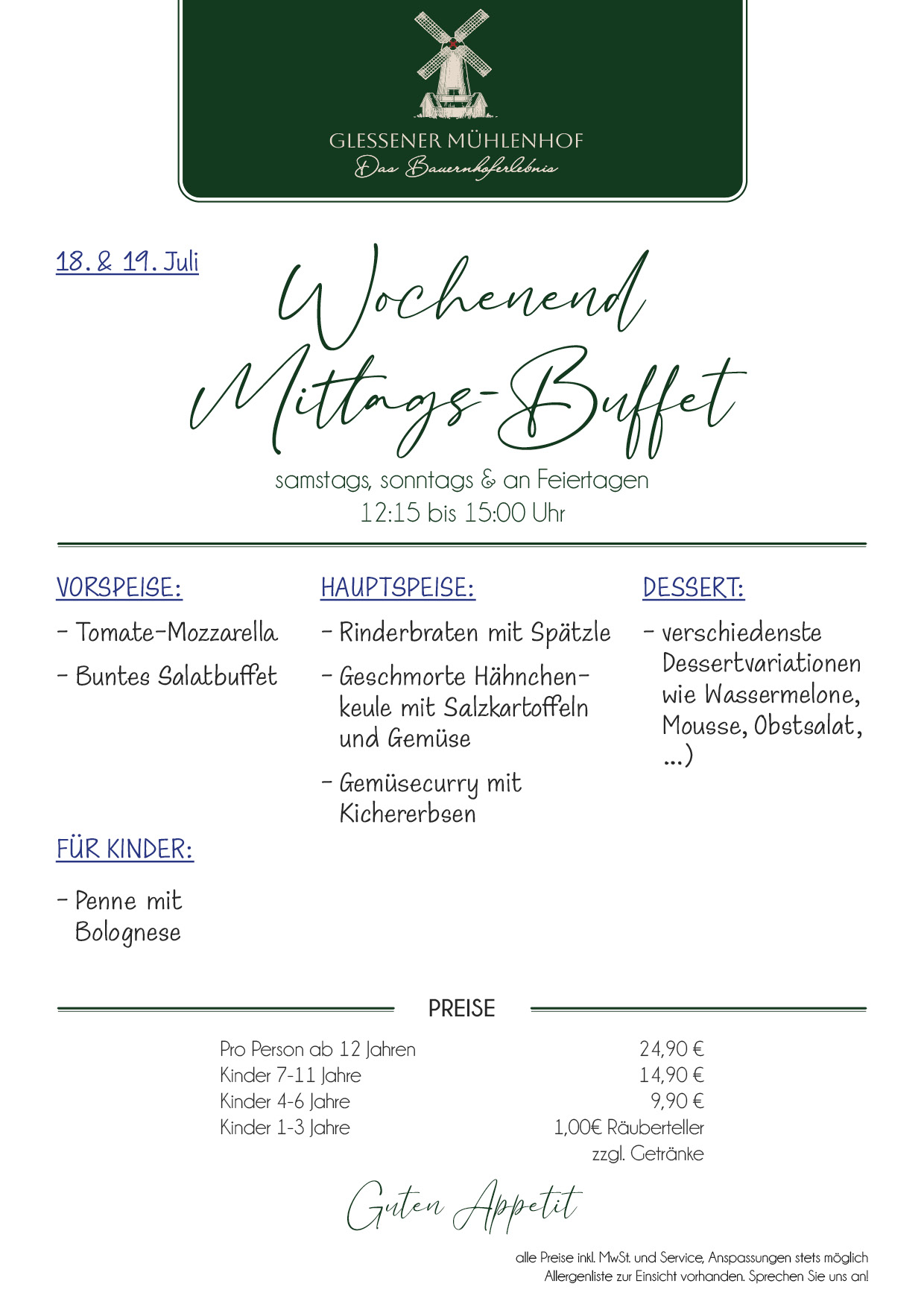 GLESSENER MÜHLENHOF
Das Bauernhoferlebnis

18. & 19. Juli

Wochenend
Mittags-Buffet

samstags, sonntags & an Feiertagen
12:15 bis 15:00 Uhr

VORSPEISE:

- Tomate-Mozzarella
- Buntes Salatbuffet

FÜR KINDER:

- Penne mit Bolognese

HAUPTSPEISE:

- Rinderbraten mit Spätzle
- Geschmorte Hähnchenkeule mit Salzkartoffeln und Gemüse
- Gemüsecurry mit Kichererbsen

DESSERT:

- verschiedenste Dessertvariationen wie Wassermelone, Mousse, Obstsalat, ...)

PREISE

Pro Person ab 12 Jahren 24,90 €
Kinder 7-11 Jahre 14,90 €
Kinder 4-6 Jahre 9,90 €
Kinder 1-3 Jahre 1,00€ Räuberteller
zzgl. Getränke

Guten Appetit

alle Preise inkl. MwSt. und Service, Anspassungen stets möglich
Allergenliste zur Einsicht vorhanden. Sprechen Sie uns an!